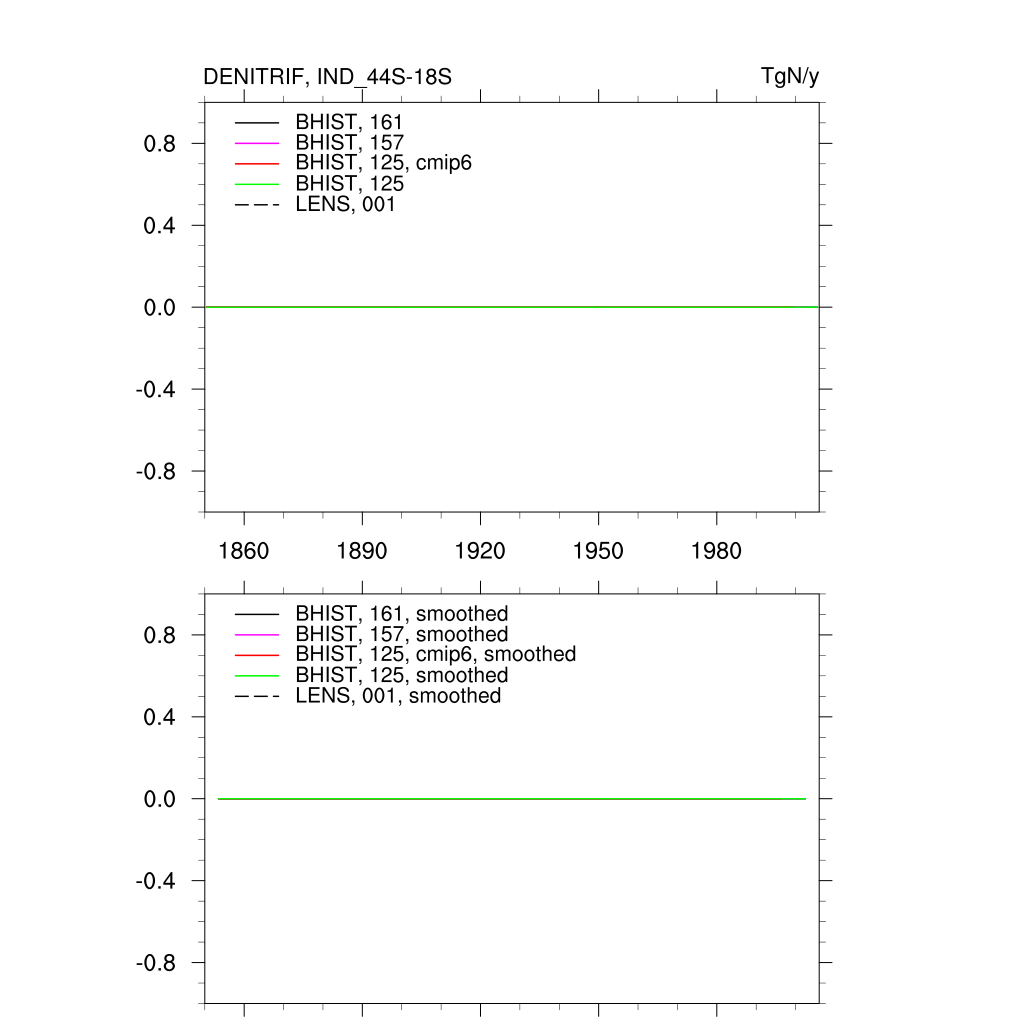 DENITRIF, IND_44S-18S

TgN/y

BHIST, 161
BHIST, 157
BHIST, 125, cmip6
BHIST, 125
LENS, 001

0.8
0.4
0.0
-0.4
-0.8

1860 1890 1920 1950 1980

BHIST, 161, smoothed
BHIST, 157, smoothed
BHIST, 125, cmip6, smoothed
BHIST, 125, smoothed
LENS, 001, smoothed

0.8
0.4
0.0
-0.4
-0.8